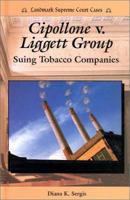 Landmark Supreme Court Cases

Cipollone v. Liggett Group

Suing Tobacco Companies

Diana K. Sergis